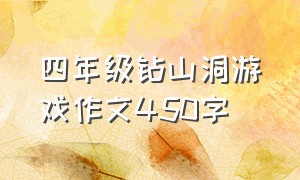 四年级钻山洞游戏作文450字